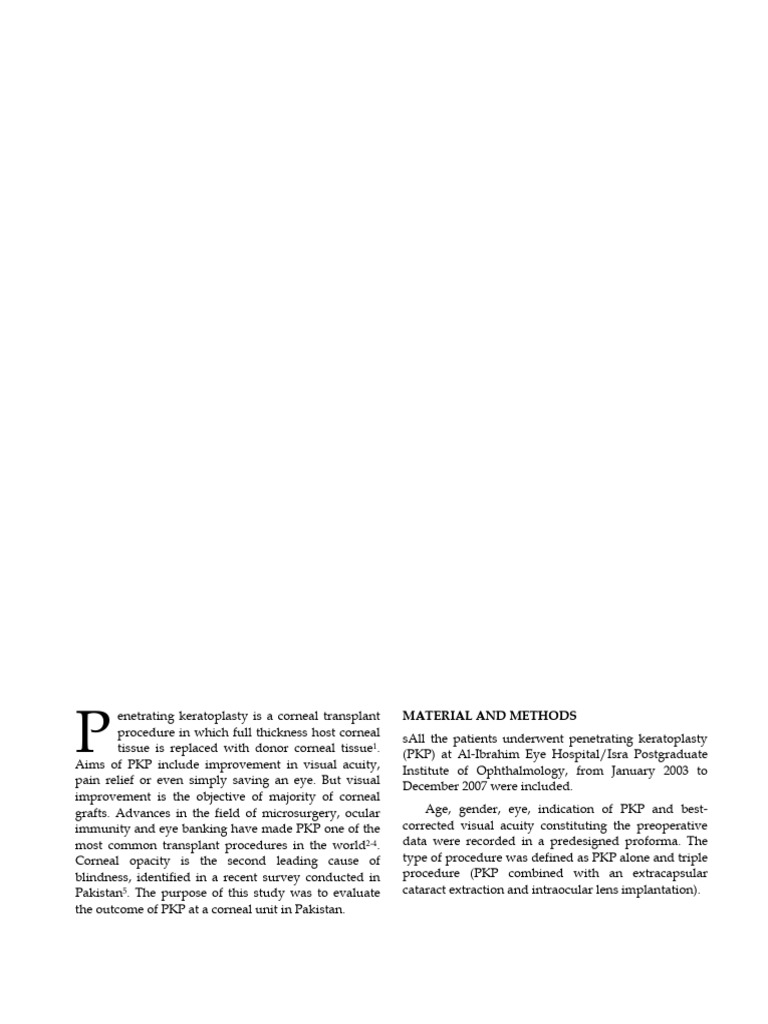 Penetrating keratoplasty is a corneal transplant procedure in which full thickness host corneal tissue is replaced with donor corneal tissue$^{1}$. Aims of PKP include improvement in visual acuity, pain relief or even simply saving an eye. But visual improvement is the objective of majority of corneal grafts. Advances in the field of microsurgery, ocular immunity and eye banking have made PKP one of the most common transplant procedures in the world$^{2-4}$. Corneal opacity is the second leading cause of blindness, identified in a recent survey conducted in Pakistan$^{5}$. The purpose of this study was to evaluate the outcome of PKP at a corneal unit in Pakistan.

MATERIAL AND METHODS

sAll the patients underwent penetrating keratoplasty (PKP) at Al-Ibrahim Eye Hospital/Isra Postgraduate Institute of Ophthalmology, from January 2003 to December 2007 were included.

Age, gender, eye, indication of PKP and best-corrected visual acuity constituting the preoperative data were recorded in a predesigned proforma. The type of procedure was defined as PKP alone and triple procedure (PKP combined with an extracapsular cataract extraction and intraocular lens implantation).